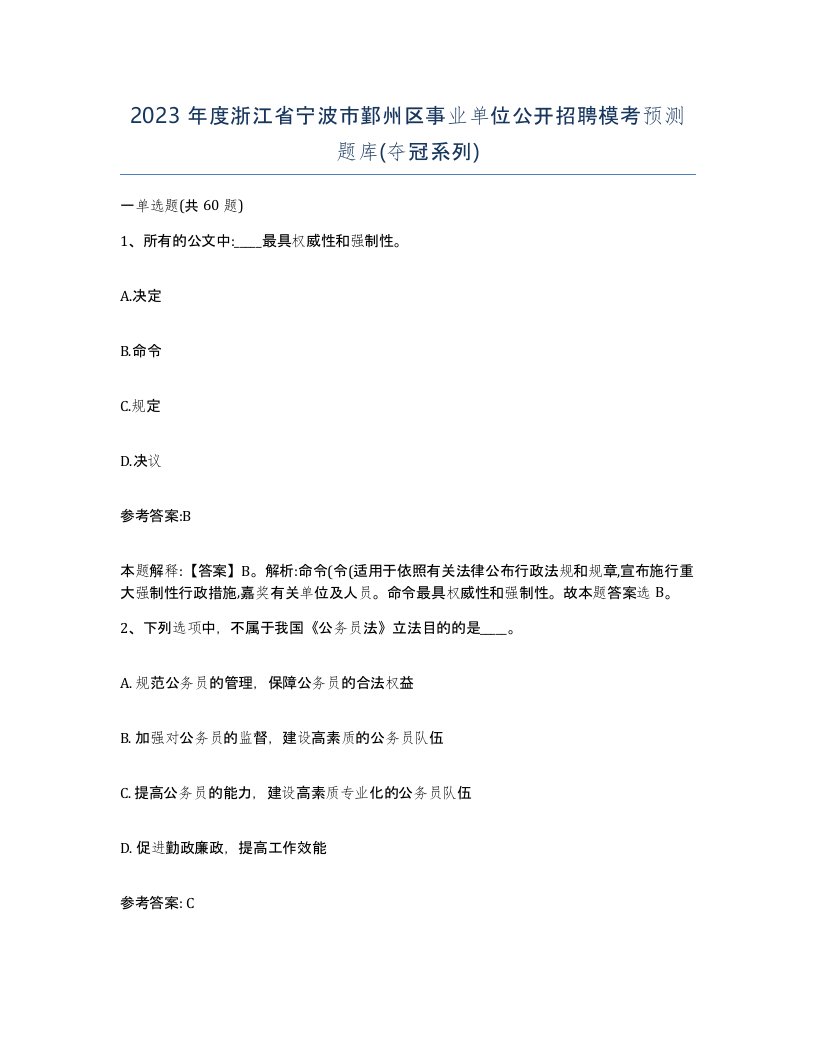 2023 年度浙江省宁波市鄞州区事业单位公开招聘模考预测题库(夺冠系列)

一单选题(共 60 题)

1、所有的公文中:____最具权威性和强制性。

A.决定

B.命令

C.规定

D.决议

参考答案:B

本题解释:【答案】B。解析:命令(令(适用于依照有关法律公布行政法规和规章,宣布施行重大强制性行政措施,嘉奖有关单位及人员。命令最具权威性和强制性。故本题答案选 B。

2、下列选项中,不属于我国《公务员法》立法目的的是____。

A. 规范公务员的管理,保障公务员的合法权益

B. 加强对公务员的监督,建设高素质的公务员队伍

C. 提高公务员的能力,建设高素质专业化的公务员队伍

D. 促进勤政廉政,提高工作效能

参考答案: C